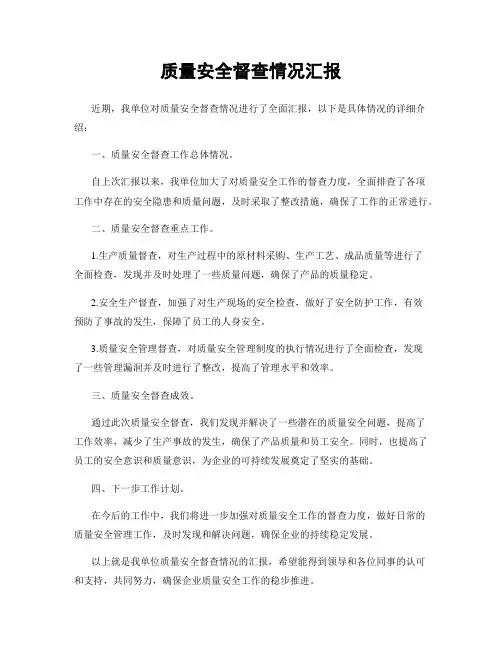 质量安全督查情况汇报

近期，我单位对质量安全督查情况进行了全面汇报，以下是具体情况的详细介绍：

一、质量安全督查工作总体情况。

自上次汇报以来，我单位加大了对质量安全工作的督查力度，全面排查了各项工作中存在的安全隐患和质量问题，及时采取了整改措施，确保了工作的正常进行。

二、质量安全督查重点工作。

1.生产质量督查，对生产过程中的原材料采购、生产工艺、成品质量等进行了全面检查，发现并及时处理了一些质量问题，确保了产品的质量稳定。

2.安全生产督查，加强了对生产现场的安全检查，做好了安全防护工作，有效预防了事故的发生，保障了员工的人身安全。

3.质量安全管理督查，对质量安全管理制度的执行情况进行了全面检查，发现了一些管理漏洞并及时进行了整改，提高了管理水平和效率。

三、质量安全督查成效。

通过此次质量安全督查，我们发现并解决了一些潜在的质量安全问题，提高了工作效率，减少了生产事故的发生，确保了产品质量和员工安全。同时，也提高了员工的安全意识和质量意识，为企业的可持续发展奠定了坚实的基础。

四、下一步工作计划。

在今后的工作中，我们将进一步加强对质量安全工作的督查力度，做好日常的质量安全管理工作，及时发现和解决问题，确保企业的持续稳定发展。

以上就是我单位质量安全督查情况的汇报，希望能得到领导和各位同事的认可和支持，共同努力，确保企业质量安全工作的稳步推进。